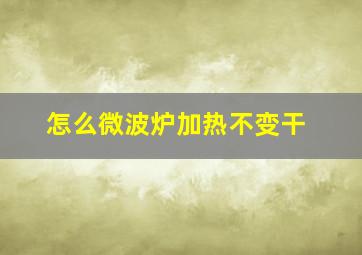 怎么微波炉加热不变干